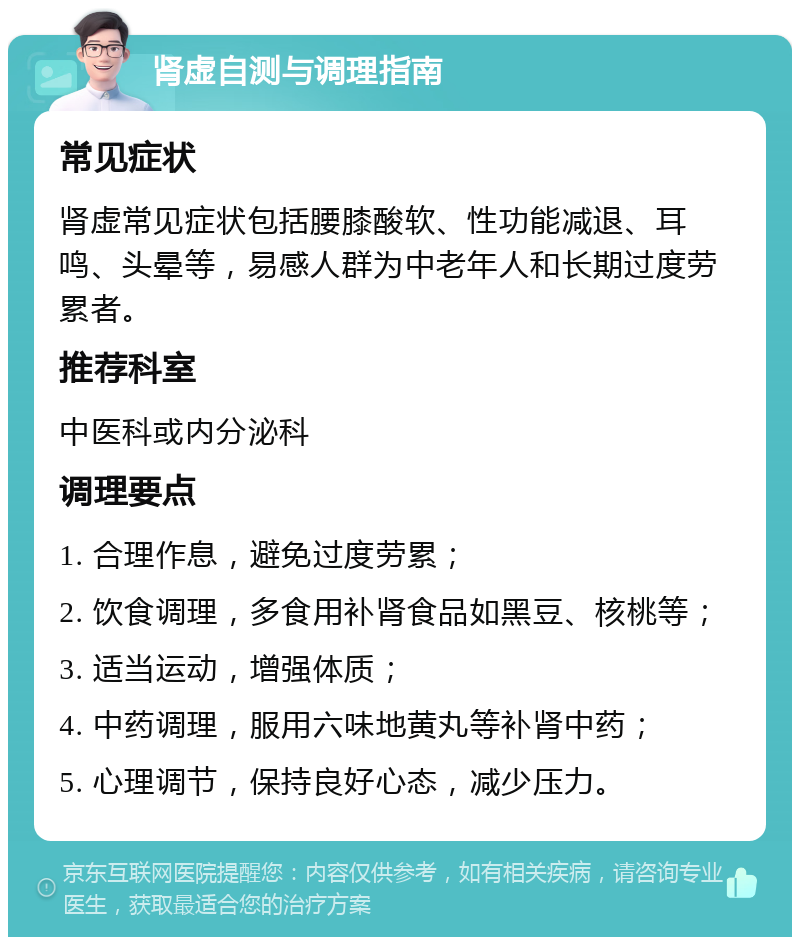 肾虚自测与调理指南

常见症状

肾虚常见症状包括腰膝酸软、性功能减退、耳鸣、头晕等，易感人群为中老年人和长期过度劳累者。

推荐科室

中医科或内分泌科

调理要点

1. 合理作息，避免过度劳累；

2. 饮食调理，多食用补肾食品如黑豆、核桃等；

3. 适当运动，增强体质；

4. 中药调理，服用六味地黄丸等补肾中药；

5. 心理调节，保持良好心态，减少压力。

京东互联网医院提醒您：内容仅供参考，如有相关疾病，请咨询专业医生，获取最适合您的治疗方案